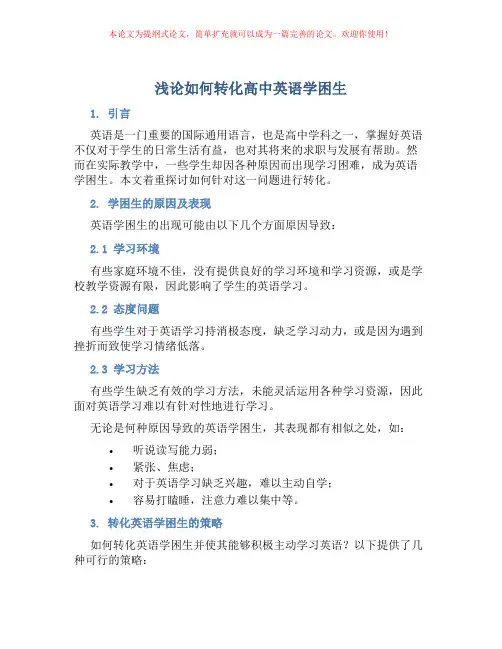 本论文为提纲式论文，简单扩充就可以成为一篇完善的论文。欢迎你使用！

浅论如何转化高中英语学困生

1. 引言

英语是一门重要的国际通用语言，也是高中学科之一，掌握好英语不仅对于学生的日常生活有益，也对其将来的求职与发展有帮助。然而在实际教学中，一些学生却因各种原因而出现学习困难，成为英语学困生。本文着重探讨如何针对这一问题进行转化。

2. 学困生的原因及表现

英语学困生的出现可能由以下几个方面原因导致：

2.1 学习环境

有些家庭环境不佳，没有提供良好的学习环境和学习资源，或是学校教学资源有限，因此影响了学生的英语学习。

2.2 态度问题

有些学生对于英语学习持消极态度，缺乏学习动力，或是因为遇到挫折而致使学习情绪低落。

2.3 学习方法

有些学生缺乏有效的学习方法，未能灵活运用各种学习资源，因此面对英语学习难以有针对性地进行学习。

无论是何种原因导致的英语学困生，其表现都有相似之处，如：

• 听说读写能力弱；
• 紧张、焦虑；
• 对于英语学习缺乏兴趣，难以主动自学；
• 容易打瞌睡，注意力难以集中等。

3. 转化英语学困生的策略

如何转化英语学困生并使其能够积极主动学习英语？以下提供了几种可行的策略：